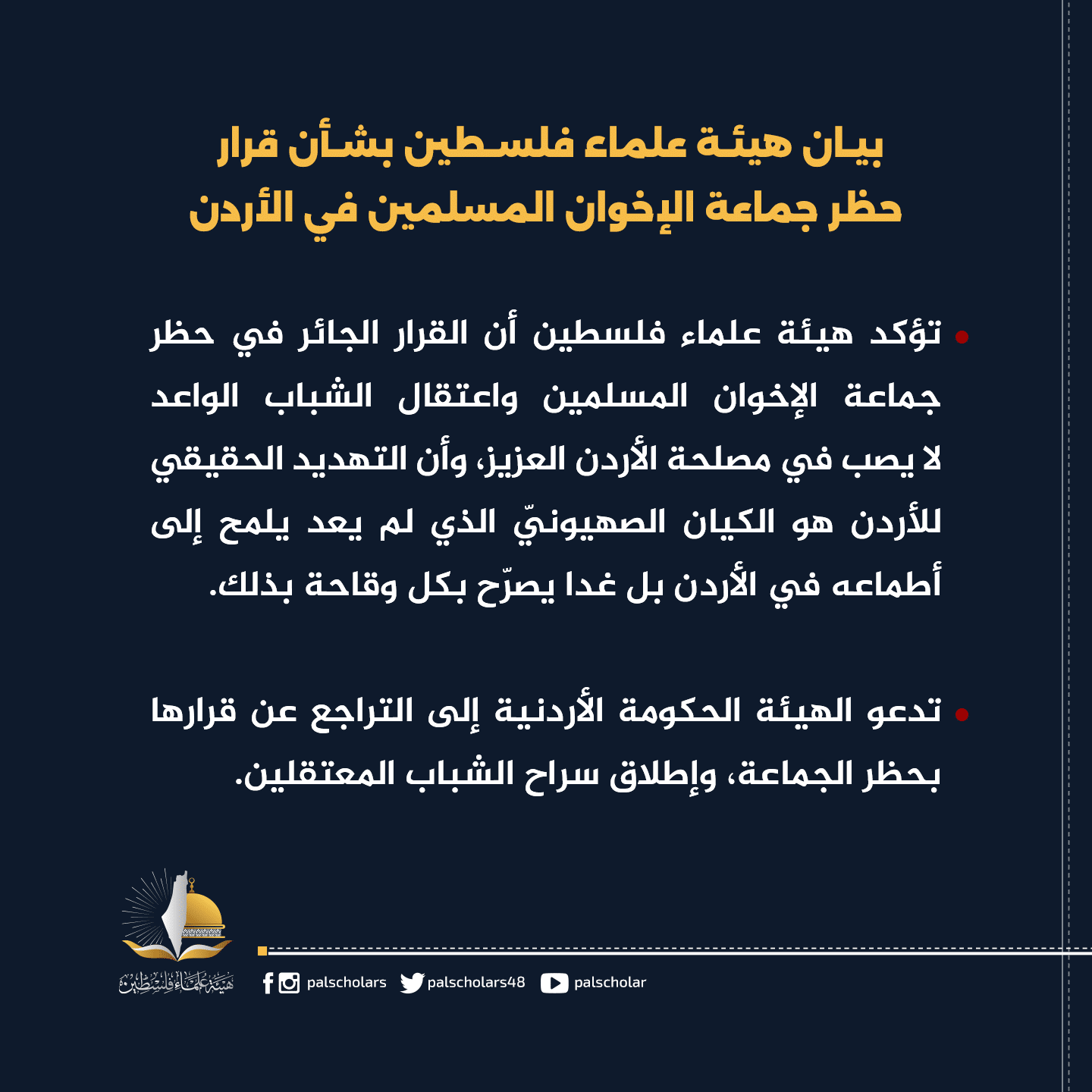 بيان هيئة علماء فلسطين بشأن قرار حظر جماعة الإخوان المسلمين في الأردن

• تؤكد هيئة علماء فلسطين أن القرار الجائر في حظر جماعة الإخوان المسلمين واعتقال الشباب الواعد لا يصب في مصلحة الأردن العزيز، وأن التهديد الحقيقي للأردن هو الكيان الصهيونيّ الذي لم يعد يلمح إلى أطماعه في الأردن بل غدا يصرّح بكل وقاحة بذلك.

• تدعو الهيئة الحكومة الأردنية إلى التراجع عن قرارها بحظر الجماعة، وإطلاق سراح الشباب المعتقلين.

هيئة علماء فلسطين

palscholars palscholars48 palscholar